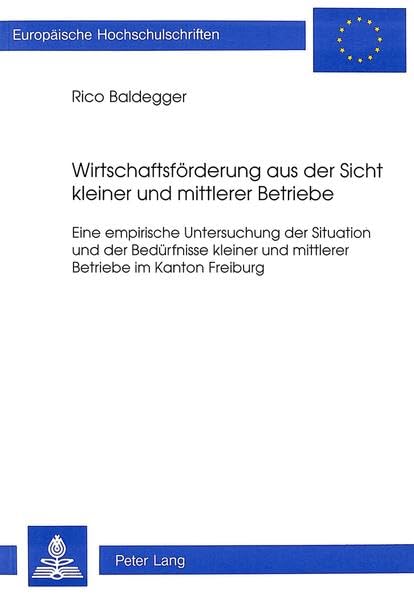 Europäische Hochschulschriften

Rico Baldegger

Wirtschaftsförderung aus der Sicht kleiner und mittlerer Betriebe

Eine empirische Untersuchung der Situation und der Bedürfnisse kleiner und mittlerer Betriebe im Kanton Freiburg

Peter Lang